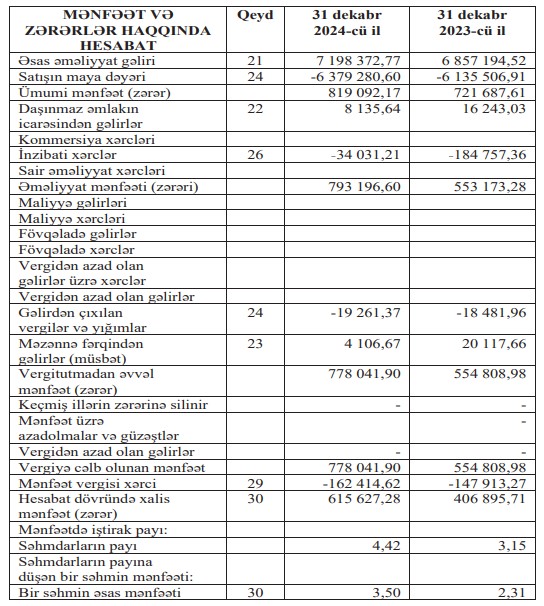 | MƏNFƏƏT VƏ ZƏRƏRLƏR HAQQINDA HESABAT | Qeyd | 31 dekabr 2024-cü il | 31 dekabr 2023-cü il |
|---|---|---|---|
| Əsas əməliyyat gəliri | 21 | 7 198 372,77 | 6 857 194,52 |
| Satışın maya dəyəri | 24 | -6 379 280,60 | -6 135 506,91 |
| Ümumi mənfəət (zərər) | | 819 092,17 | 721 687,61 |
| Daşınmaz əmlakın icarəsindən gəlirlər | 22 | 8 135,64 | 16 243,03 |
| Kommersiya xərcləri | | | |
| İnzibati xərclər | 26 | -34 031,21 | -184 757,36 |
| Sair əməliyyat xərcləri | | | |
| Əməliyyat mənfəəti (zərəri) | | 793 196,60 | 553 173,28 |
| Maliyyə gəlirləri | | | |
| Maliyyə xərcləri | | | |
| Fövqəladə gəlirlər | | | |
| Fövqəladə xərclər | | | |
| Vergidən azad olan gəlirlər üzrə xərclər | | | |
| Vergidən azad olan gəlirlər | | | |
| Gəlirdən çıxılan vergilər və yığımlar | 24 | -19 261,37 | -18 481,96 |
| Məzənnə fərqindən gəlirlər (müsbət) | 23 | 4 106,67 | 20 117,66 |
| Vergitutmadan əvvəl mənfəət (zərər) | | 778 041,90 | 554 808,98 |
| Keçmiş illərin zərərinə silinir | | - | - |
| Mənfəət üzrə azadolmalar və güzəştlər | | | - |
| Vergidən azad olan gəlirlər | | - | - |
| Vergiyə cəlb olunan mənfəət | | 778 041,90 | 554 808,98 |
| Mənfəət vergisi xərci | 29 | -162 414,62 | -147 913,27 |
| Hesabat dövründə xalis mənfəət (zərər) | 30 | 615 627,28 | 406 895,71 |
| Mənfəətdə iştirak payı: | | | |
| Səhmdarların payı | | 4,42 | 3,15 |
| Səhmdarların payına düşən bir səhmin mənfəəti: | | | |
| Bir səhmin əsas mənfəəti | 30 | 3,50 | 2,31 |